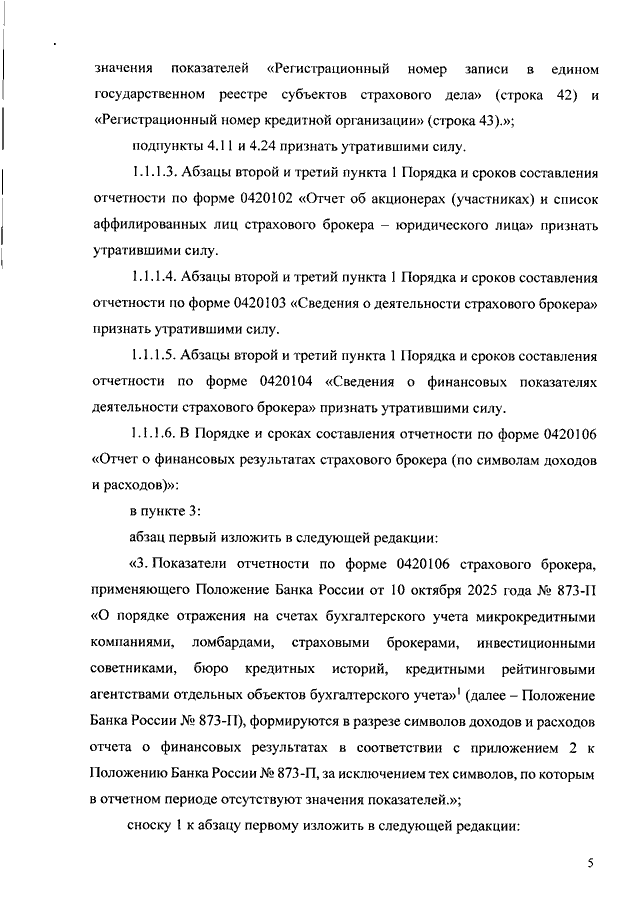 значения показателей «Регистрационный номер записи в едином государственном реестре субъектов страхового дела» (строка 42) и «Регистрационный номер кредитной организации» (строка 43).»;

подпункты 4.11 и 4.24 признать утратившими силу.

1.1.1.3. Абзацы второй и третий пункта 1 Порядка и сроков составления отчетности по форме 0420102 «Отчет об акционерах (участниках) и список аффилированных лиц страхового брокера – юридического лица» признать утратившими силу.

1.1.1.4. Абзацы второй и третий пункта 1 Порядка и сроков составления отчетности по форме 0420103 «Сведения о деятельности страхового брокера» признать утратившими силу.

1.1.1.5. Абзацы второй и третий пункта 1 Порядка и сроков составления отчетности по форме 0420104 «Сведения о финансовых показателях деятельности страхового брокера» признать утратившими силу.

1.1.1.6. В Порядке и сроках составления отчетности по форме 0420106 «Отчет о финансовых результатах страхового брокера (по символам доходов и расходов)»:

в пункте 3:

абзац первый изложить в следующей редакции:

«3. Показатели отчетности по форме 0420106 страхового брокера, применяющего Положение Банка России от 10 октября 2025 года № 873-П «О порядке отражения на счетах бухгалтерского учета микрокредитными компаниями, ломбардами, страховыми брокерами, инвестиционными советниками, бюро кредитных историй, кредитными рейтинговыми агентствами отдельных объектов бухгалтерского учета»$^1$ (далее – Положение Банка России № 873-П), формируются в разрезе символов доходов и расходов отчета о финансовых результатах в соответствии с приложением 2 к Положению Банка России № 873-П, за исключением тех символов, по которым в отчетном периоде отсутствуют значения показателей.»;

сноску 1 к абзацу первому изложить в следующей редакции:

5